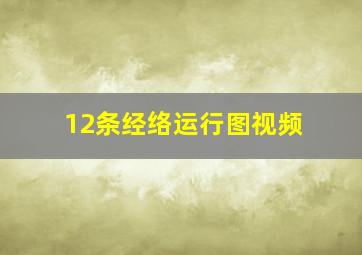 12条经络运行图视频